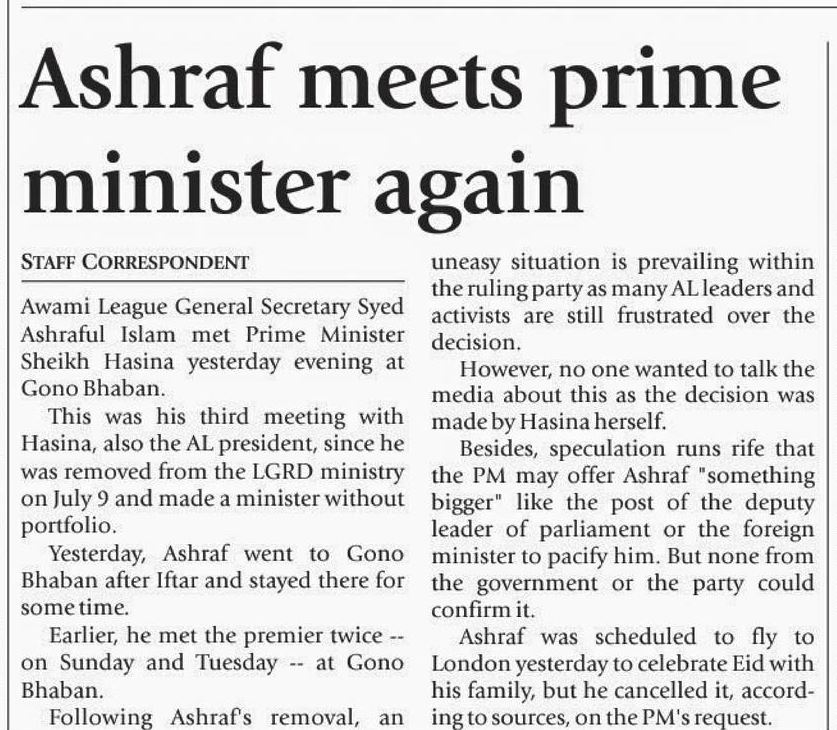 Ashraf meets prime minister again

STAFF CORRESPONDENT

Awami League General Secretary Syed Ashraful Islam met Prime Minister Sheikh Hasina yesterday evening at Gono Bhaban.

This was his third meeting with Hasina, also the AL president, since he was removed from the LGRD ministry on July 9 and made a minister without portfolio.

Yesterday, Ashraf went to Gono Bhaban after Iftar and stayed there for some time.

Earlier, he met the premier twice -- on Sunday and Tuesday -- at Gono Bhaban.

Following Ashraf's removal, an uneasy situation is prevailing within the ruling party as many AL leaders and activists are still frustrated over the decision.

However, no one wanted to talk the media about this as the decision was made by Hasina herself.

Besides, speculation runs rife that the PM may offer Ashraf "something bigger" like the post of the deputy leader of parliament or the foreign minister to pacify him. But none from the government or the party could confirm it.

Ashraf was scheduled to fly to London yesterday to celebrate Eid with his family, but he cancelled it, according to sources, on the PM's request.